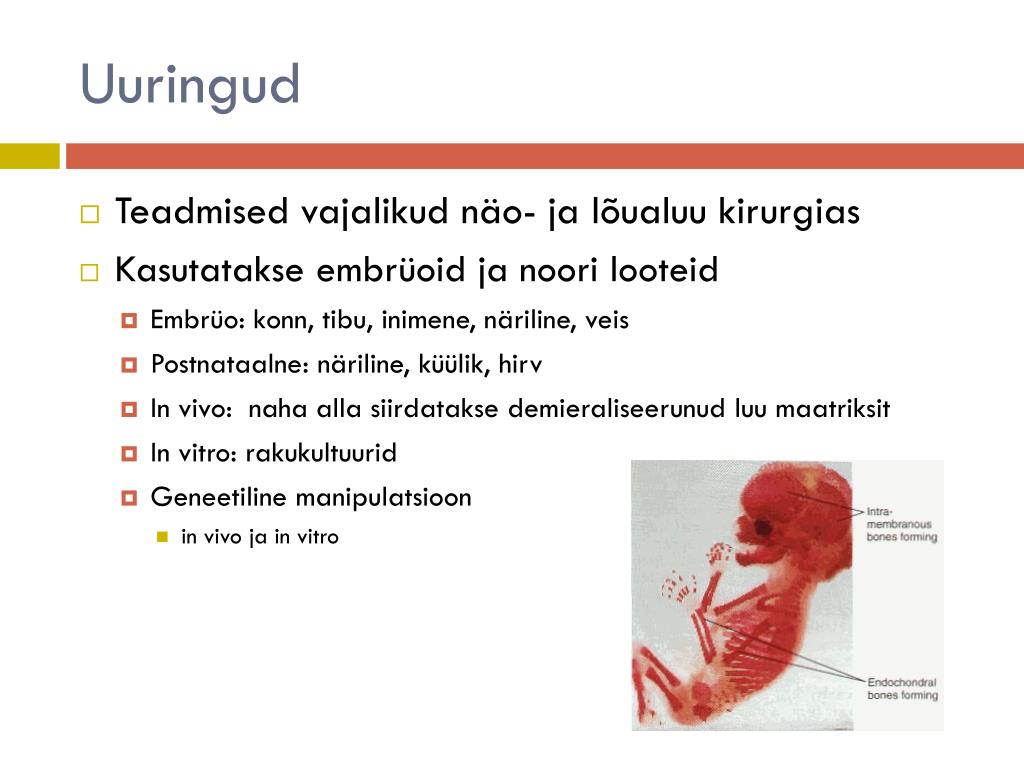 Uuringud

Teadmised vajalikud näo- ja lõualuu kirurgias

Kasutatakse embrüoid ja noori looteid

Embrüo: konn, tibu, inimene, näriline, veis

Postnataalne: näriline, küülik, hirv

In vivo: naha alla siirdatakse demieraliseerunud luu maatriksit

In vitro: rakukultuurid

Geneetiline manipulatsioon

in vivo ja in vitro

Intra-membranous bones forming

Endochondral bones forming